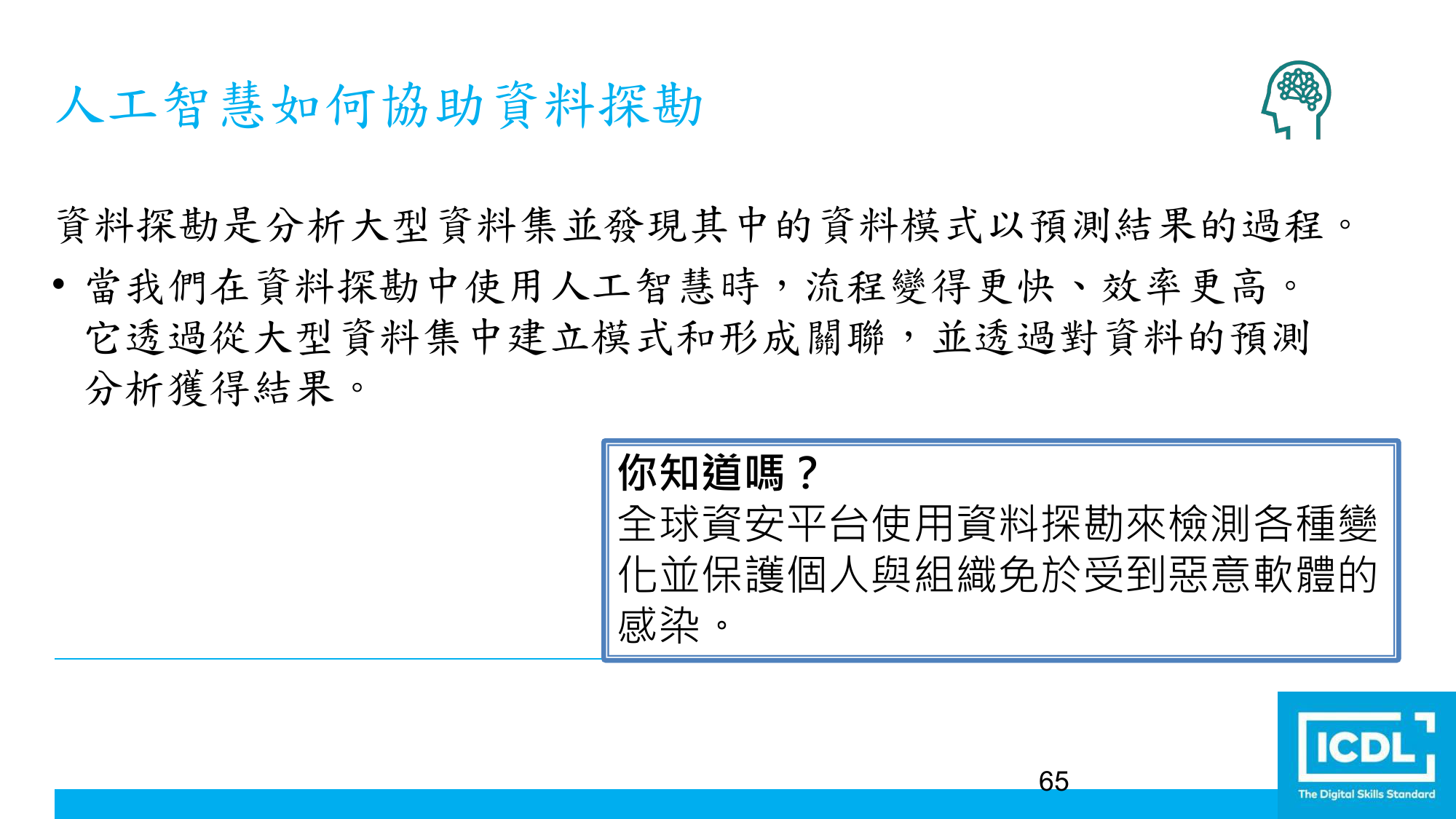 人工智慧如何協助資料探勘

資料探勘是分析大型資料集並發現其中的資料模式以預測結果的過程。

• 當我們在資料探勘中使用人工智慧時，流程變得更快、效率更高。它透過從大型資料集中建立模式和形成關聯，並透過對資料的預測分析獲得結果。

你知道嗎？
全球資安平台使用資料探勘來檢測各種變化並保護個人與組織免於受到惡意軟體的感染。

65

ICDL
The Digital Skills Standard